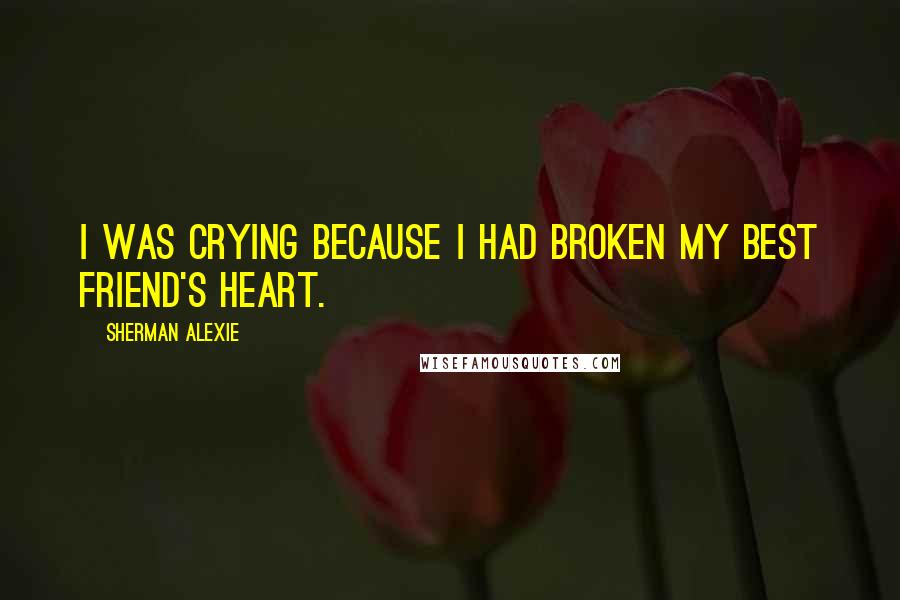 I WAS CRYING BECAUSE I HAD BROKEN MY BEST FRIEND'S HEART.

SHERMAN ALEXIE

WISEFAMOUSQUOTES.COM